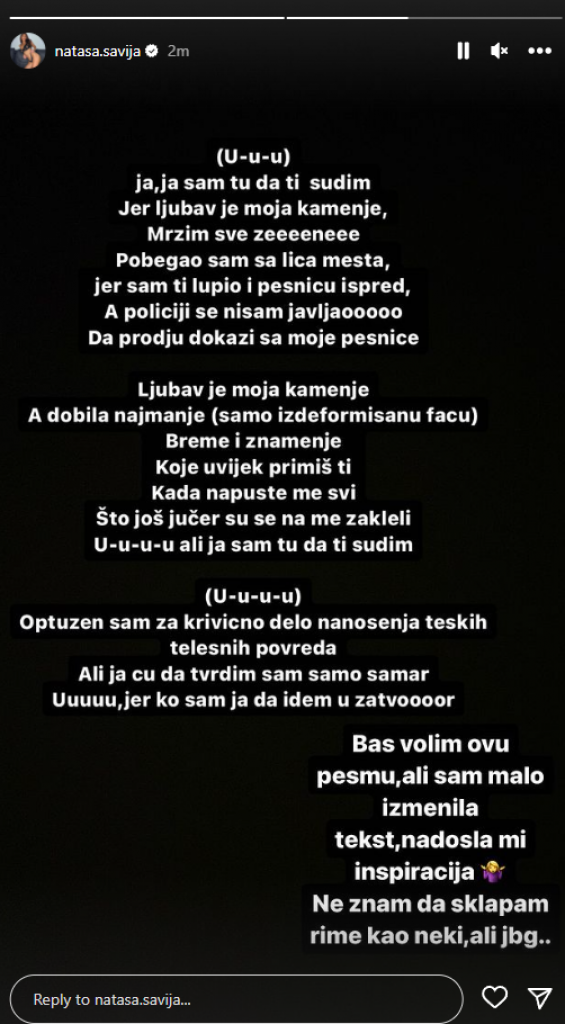 natasa.savija 2m

(U-u-u)
ja,ja sam tu da ti sudim
Jer ljubav je moja kamenje,
Mrzim sve zeeeeneee
Pobegao sam sa lica mesta,
jer sam ti lupio i pesnicu ispred,
A policiji se nisam javljaooooo
Da prodju dokazi sa moje pesnice

Ljubav je moja kamenje
A dobila najmanje (samo izdeformisanu facu)
Breme i znamenje
Koje uvijek primiš ti
Kada napuste me svi
Što još jučer su se na me zakleli
U-u-u-u ali ja sam tu da ti sudim

(U-u-u-u)
Optuzen sam za krivicno delo nanosenja teskih telesnih povreda
Ali ja cu da tvrdim sam samo samar
Uuuuu,jer ko sam ja da idem u zatvoooor

Bas volim ovu pesmu,ali sam malo izmenila tekst,nadosla mi inspiracija 🤷‍♀️
Ne znam da sklapam rime kao neki,ali jbg..

Reply to natasa.savija...